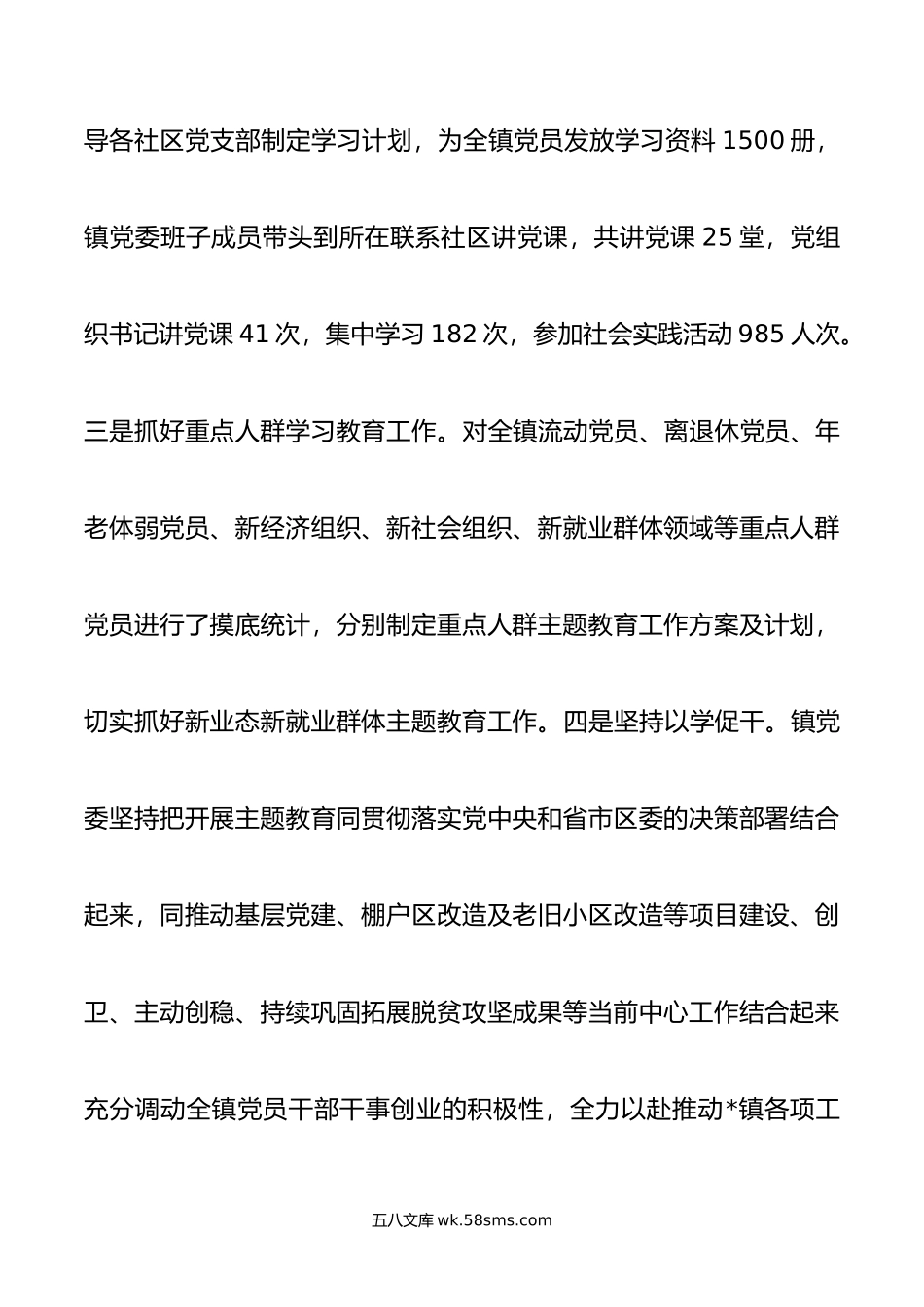 导各社区党支部制定学习计划，为全镇党员发放学习资料 1500 册，镇党委班子成员带头到所在联系社区讲党课，共讲党课 25 堂，党组织书记讲党课 41 次，集中学习 182 次，参加社会实践活动 985 人次。三是抓好重点人群学习教育工作。对全镇流动党员、离退休党员、年老体弱党员、新经济组织、新社会组织、新就业群体领域等重点人群党员进行了摸底统计，分别制定重点人群主题教育工作方案及计划，切实抓好新业态新就业群体主题教育工作。四是坚持以学促干。镇党委坚持把开展主题教育同贯彻落实党中央和省市区委的决策部署结合起来，同推动基层党建、棚户区改造及老旧小区改造等项目建设、创卫、主动创稳、持续巩固拓展脱贫攻坚成果等当前中心工作结合起来充分调动全镇党员干部干事创业的积极性，全力以赴推动*镇各项工

五八文库 wk.58sms.com